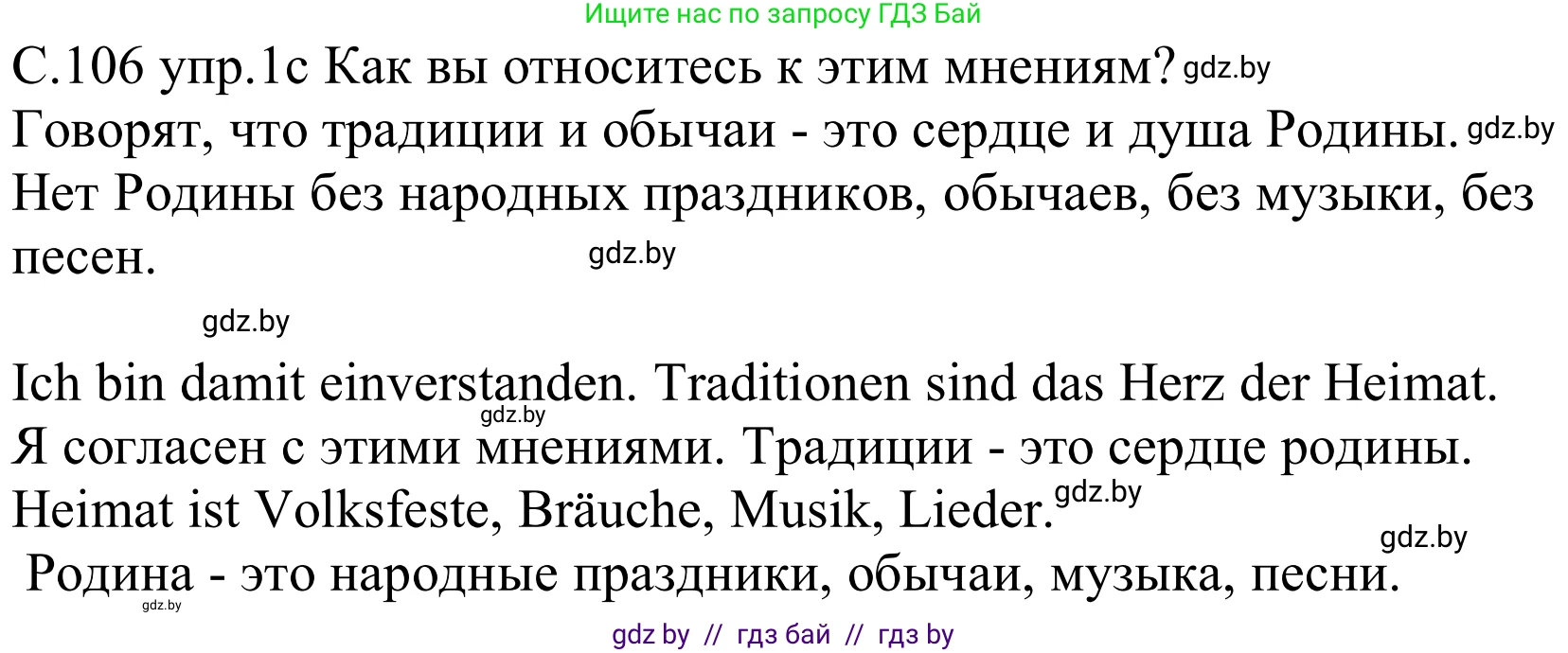 Ищите нас по запросу ГДЗ Бай

С.106 упр.1с Как вы относитесь к этим мнениям? gdz.by
Говорят, что традиции и обычаи - это сердце и душа Родины. gdz.by
Нет Родины без народных праздников, обычаев, без музыки, без песен. gdz.by

gdz.by

Ich bin damit einverstanden. Traditionen sind das Herz der Heimat. gdz.by
Я согласен с этими мнениями. Традиции - это сердце родины.
Heimat ist Volksfeste, Bräuche, Musik, Lieder. gdz.by
gdz.by
Родина - это народные праздники, обычаи, музыка, песни.
gdz.by

gdz by // гдз бай // гдз by